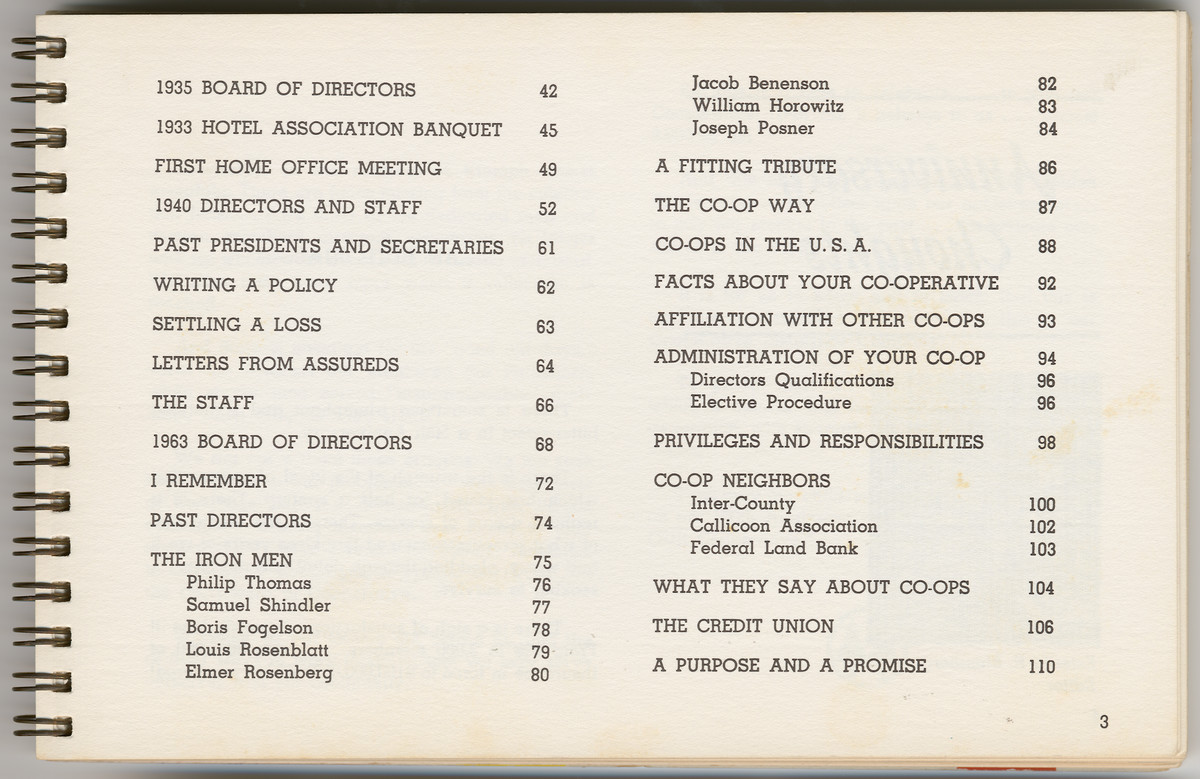 1935 BOARD OF DIRECTORS 42

1933 HOTEL ASSOCIATION BANQUET 45

FIRST HOME OFFICE MEETING 49

1940 DIRECTORS AND STAFF 52

PAST PRESIDENTS AND SECRETARIES 61

WRITING A POLICY 62

SETTLING A LOSS 63

LETTERS FROM ASSUREDS 64

THE STAFF 66

1963 BOARD OF DIRECTORS 68

I REMEMBER 72

PAST DIRECTORS 74

THE IRON MEN 75
Philip Thomas 76
Samuel Shindler 77
Boris Fogelson 78
Louis Rosenblatt 79
Elmer Rosenberg 80

Jacob Benenson 82
William Horowitz 83
Joseph Posner 84

A FITTING TRIBUTE 86

THE CO-OP WAY 87

CO-OPS IN THE U. S. A. 88

FACTS ABOUT YOUR CO-OPERATIVE 92

AFFILIATION WITH OTHER CO-OPS 93

ADMINISTRATION OF YOUR CO-OP 94
Directors Qualifications 96
Elective Procedure 96

PRIVILEGES AND RESPONSIBILITIES 98

CO-OP NEIGHBORS
Inter-County 100
Callicoon Association 102
Federal Land Bank 103

WHAT THEY SAY ABOUT CO-OPS 104

THE CREDIT UNION 106

A PURPOSE AND A PROMISE 110

3